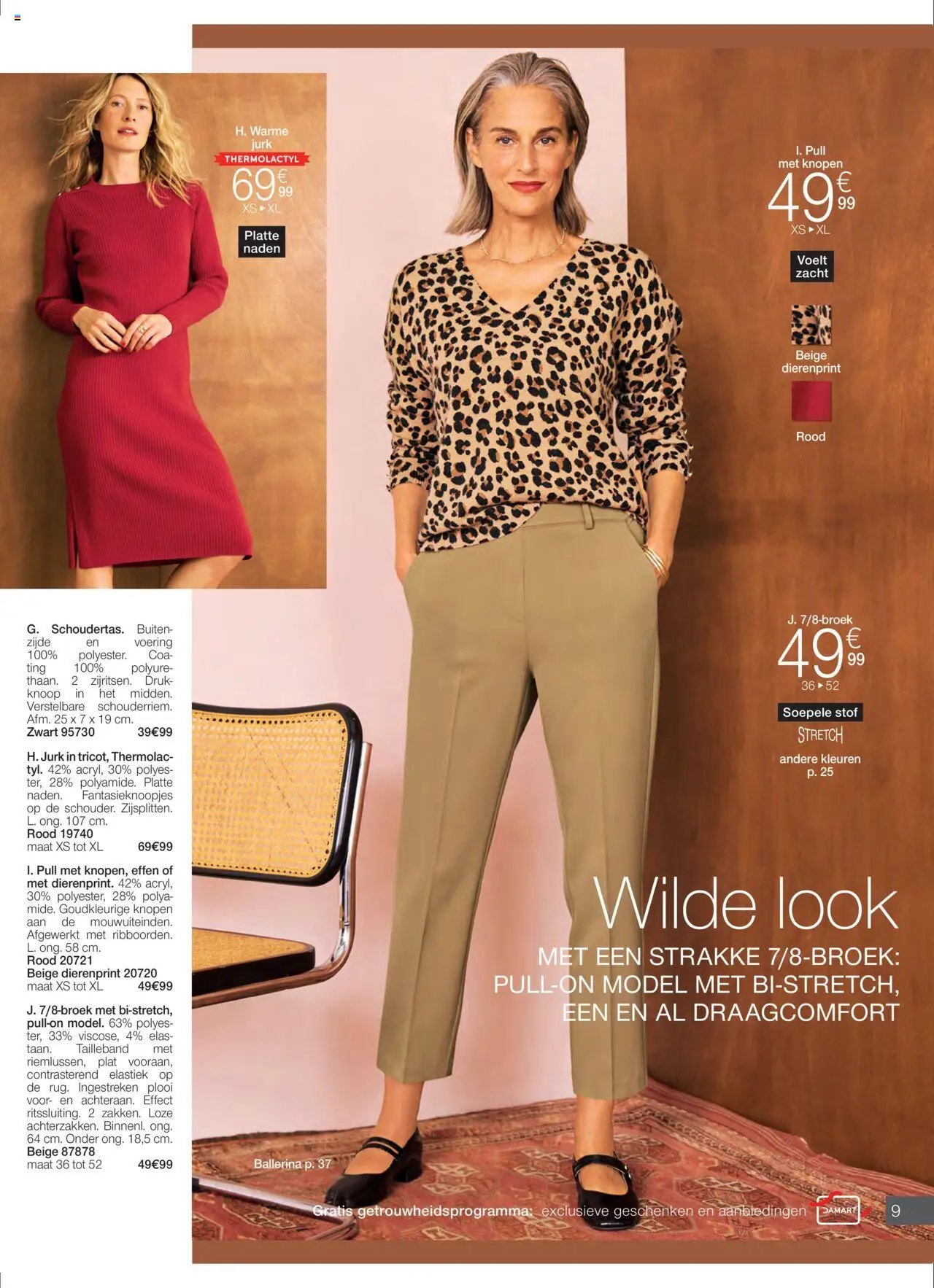 H. Warme jurk
THERMOLACTYL
69€99
XS ▸ XL
Platte naden

I. Pull met knopen
49€99
XS ▸ XL
Voelt zacht
Beige dierenprint
Rood

J. 7/8-broek
49€99
36 ▸ 52
Soepele stof
STRETCH
andere kleuren p. 25

G. Schoudertas. Buitenzijde en voering 100% polyester. Coating 100% polyurethaan. 2 zijritsen. Drukknoop in het midden. Verstelbare schouderriem. Afm. 25 x 7 x 19 cm.
Zwart 95730 39€99

H. Jurk in tricot, Thermolactyl. 42% acryl, 30% polyester, 28% polyamide. Platte naden. Fantasieknoopjes op de schouder. Zijsplitten. L. ong. 107 cm.
Rood 19740
maat XS tot XL 69€99

I. Pull met knopen, effen of met dierenprint. 42% acryl, 30% polyester, 28% polyamide. Goudkleurige knopen aan de mouwuiteinden. Afgewerkt met ribboorden. L. ong. 58 cm.
Rood 20721
Beige dierenprint 20720
maat XS tot XL 49€99

J. 7/8-broek met bi-stretch, pull-on model. 63% polyester, 33% viscose, 4% elastaan. Tailleband met riemlussen, plat vooraan, contrasterend elastiek op de rug. Ingestreken plooi voor- en achteraan. Effect ritssluiting. 2 zakken. Loze achterzakken. Binnenl. ong. 64 cm. Onder ong. 18,5 cm.
Beige 87878
maat 36 tot 52 49€99

Wilde look
MET EEN STRAKKE 7/8-BROEK: PULL-ON MODEL MET BI-STRETCH, EEN EN AL DRAAGCOMFORT

Ballerina p. 37

Gratis getrouwheidsprogramma: exclusieve geschenken en aanbiedingen DAMART 9